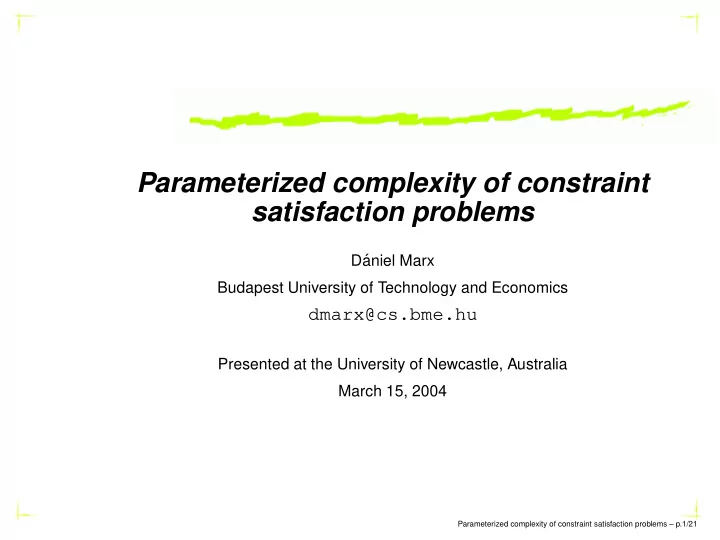 Parameterized complexity of constraint satisfaction problems

Dániel Marx

Budapest University of Technology and Economics

dmarx@cs.bme.hu

Presented at the University of Newcastle, Australia

March 15, 2004

Parameterized complexity of constraint satisfaction problems – p.1/21